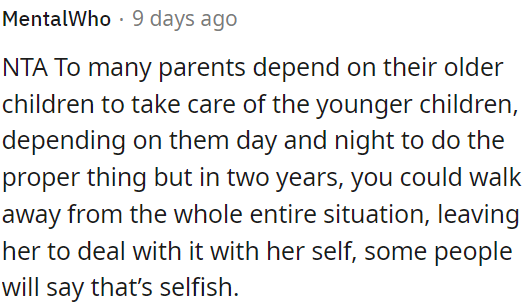 MentalWho · 9 days ago

NTA To many parents depend on their older children to take care of the younger children, depending on them day and night to do the proper thing but in two years, you could walk away from the whole entire situation, leaving her to deal with it with her self, some people will say that's selfish.